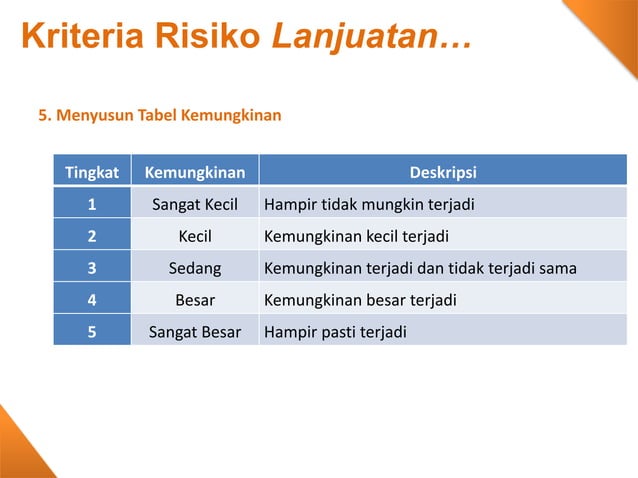 Kriteria Risiko Lanjuatan…

5. Menyusun Tabel Kemungkinan

| Tingkat | Kemungkinan | Deskripsi |
|---|---|---|
| 1 | Sangat Kecil | Hampir tidak mungkin terjadi |
| 2 | Kecil | Kemungkinan kecil terjadi |
| 3 | Sedang | Kemungkinan terjadi dan tidak terjadi sama |
| 4 | Besar | Kemungkinan besar terjadi |
| 5 | Sangat Besar | Hampir pasti terjadi |